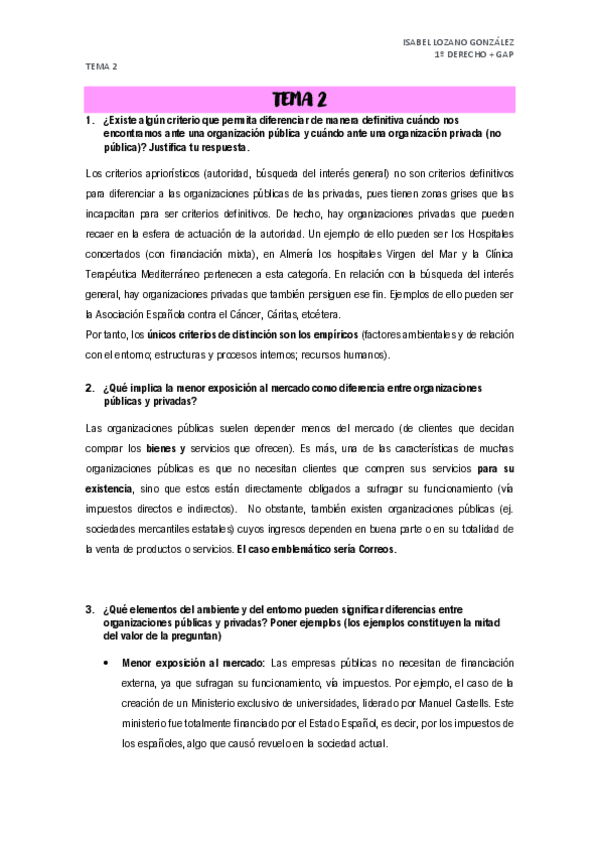 ISABEL LOZANO GONZÁLEZ
1º DERECHO + GAP

TEMA 2

TEMA 2

1. ¿Existe algún criterio que permita diferenciar de manera definitiva cuándo nos encontramos ante una organización pública y cuándo ante una organización privada (no pública)? Justifica tu respuesta.

Los criterios apriorísticos (autoridad, búsqueda del interés general) no son criterios definitivos para diferenciar a las organizaciones públicas de las privadas, pues tienen zonas grises que las incapacitan para ser criterios definitivos. De hecho, hay organizaciones privadas que pueden recaer en la esfera de actuación de la autoridad. Un ejemplo de ello pueden ser los Hospitales concertados (con financiación mixta), en Almería los hospitales Virgen del Mar y la Clínica Terapéutica Mediterráneo pertenecen a esta categoría. En relación con la búsqueda del interés general, hay organizaciones privadas que también persiguen ese fin. Ejemplos de ello pueden ser la Asociación Española contra el Cáncer, Cáritas, etcétera.
Por tanto, los únicos criterios de distinción son los empíricos (factores ambientales y de relación con el entorno; estructuras y procesos internos; recursos humanos).

2. ¿Qué implica la menor exposición al mercado como diferencia entre organizaciones públicas y privadas?

Las organizaciones públicas suelen depender menos del mercado (de clientes que decidan comprar los bienes y servicios que ofrecen). Es más, una de las características de muchas organizaciones públicas es que no necesitan clientes que compren sus servicios para su existencia, sino que estos están directamente obligados a sufragar su funcionamiento (vía impuestos directos e indirectos). No obstante, también existen organizaciones públicas (ej. sociedades mercantiles estatales) cuyos ingresos dependen en buena parte o en su totalidad de la venta de productos o servicios. El caso emblemático sería Correos.

3. ¿Qué elementos del ambiente y del entorno pueden significar diferencias entre organizaciones públicas y privadas? Poner ejemplos (los ejemplos constituyen la mitad del valor de la preguntan)

• Menor exposición al mercado: Las empresas públicas no necesitan de financiación externa, ya que sufragan su funcionamiento, vía impuestos. Por ejemplo, el caso de la creación de un Ministerio exclusivo de universidades, liderado por Manuel Castells. Este ministerio fue totalmente financiado por el Estado Español, es decir, por los impuestos de los españoles, algo que causó revuelo en la sociedad actual.